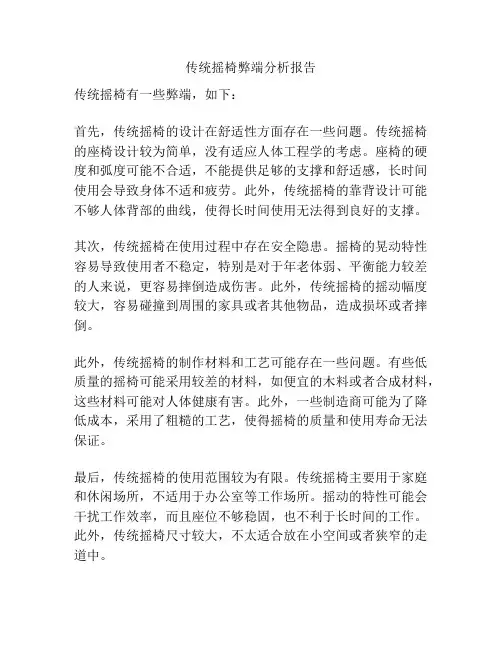 传统摇椅弊端分析报告

传统摇椅有一些弊端，如下：

首先，传统摇椅的设计在舒适性方面存在一些问题。传统摇椅的座椅设计较为简单，没有适应人体工程学的考虑。座椅的硬度和弧度可能不合适，不能提供足够的支撑和舒适感，长时间使用会导致身体不适和疲劳。此外，传统摇椅的靠背设计可能不够人体背部的曲线，使得长时间使用无法得到良好的支撑。

其次，传统摇椅在使用过程中存在安全隐患。摇椅的晃动特性容易导致使用者不稳定，特别是对于年老体弱、平衡能力较差的人来说，更容易摔倒造成伤害。此外，传统摇椅的摇动幅度较大，容易碰撞到周围的家具或者其他物品，造成损坏或者摔倒。

此外，传统摇椅的制作材料和工艺可能存在一些问题。有些低质量的摇椅可能采用较差的材料，如便宜的木料或者合成材料，这些材料可能对人体健康有害。此外，一些制造商可能为了降低成本，采用了粗糙的工艺，使得摇椅的质量和使用寿命无法保证。

最后，传统摇椅的使用范围较为有限。传统摇椅主要用于家庭和休闲场所，不适用于办公室等工作场所。摇动的特性可能会干扰工作效率，而且座位不够稳固，也不利于长时间的工作。此外，传统摇椅尺寸较大，不太适合放在小空间或者狭窄的走道中。